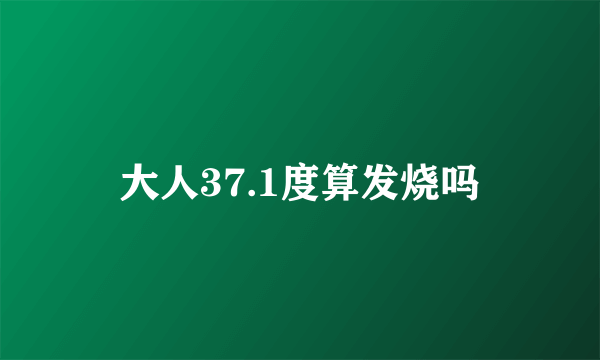 大人37.1度算发烧吗